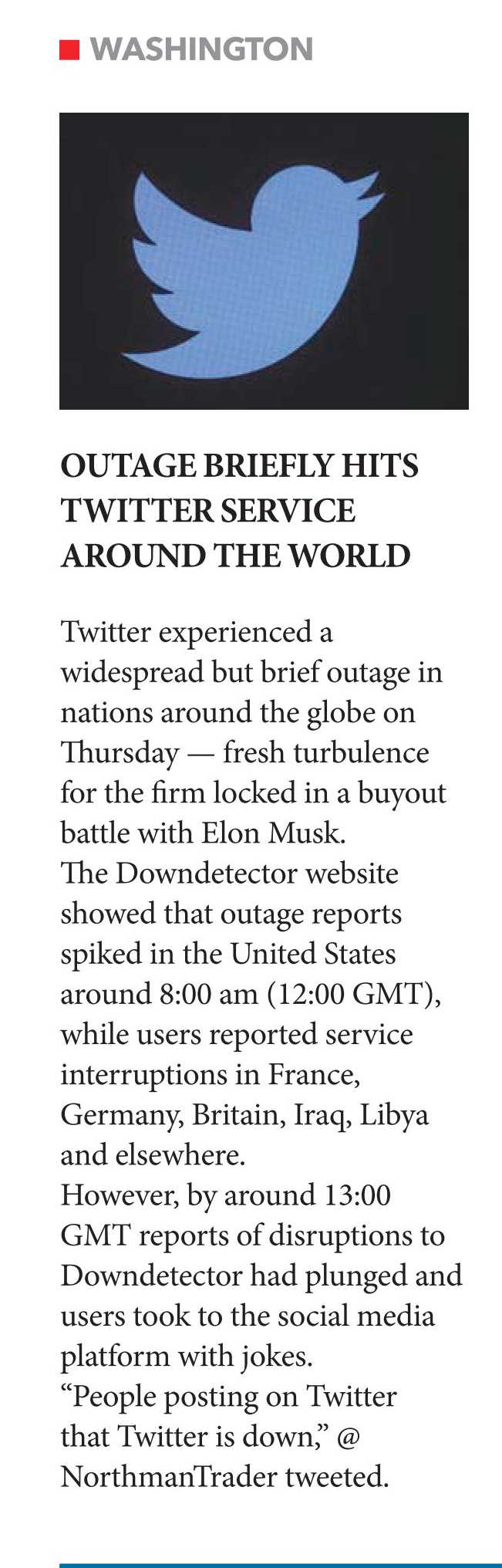 WASHINGTON

OUTAGE BRIEFLY HITS TWITTER SERVICE AROUND THE WORLD

Twitter experienced a widespread but brief outage in nations around the globe on Thursday — fresh turbulence for the firm locked in a buyout battle with Elon Musk.
The Downdetector website showed that outage reports spiked in the United States around 8:00 am (12:00 GMT), while users reported service interruptions in France, Germany, Britain, Iraq, Libya and elsewhere.
However, by around 13:00 GMT reports of disruptions to Downdetector had plunged and users took to the social media platform with jokes.
“People posting on Twitter that Twitter is down,” @ NorthmanTrader tweeted.